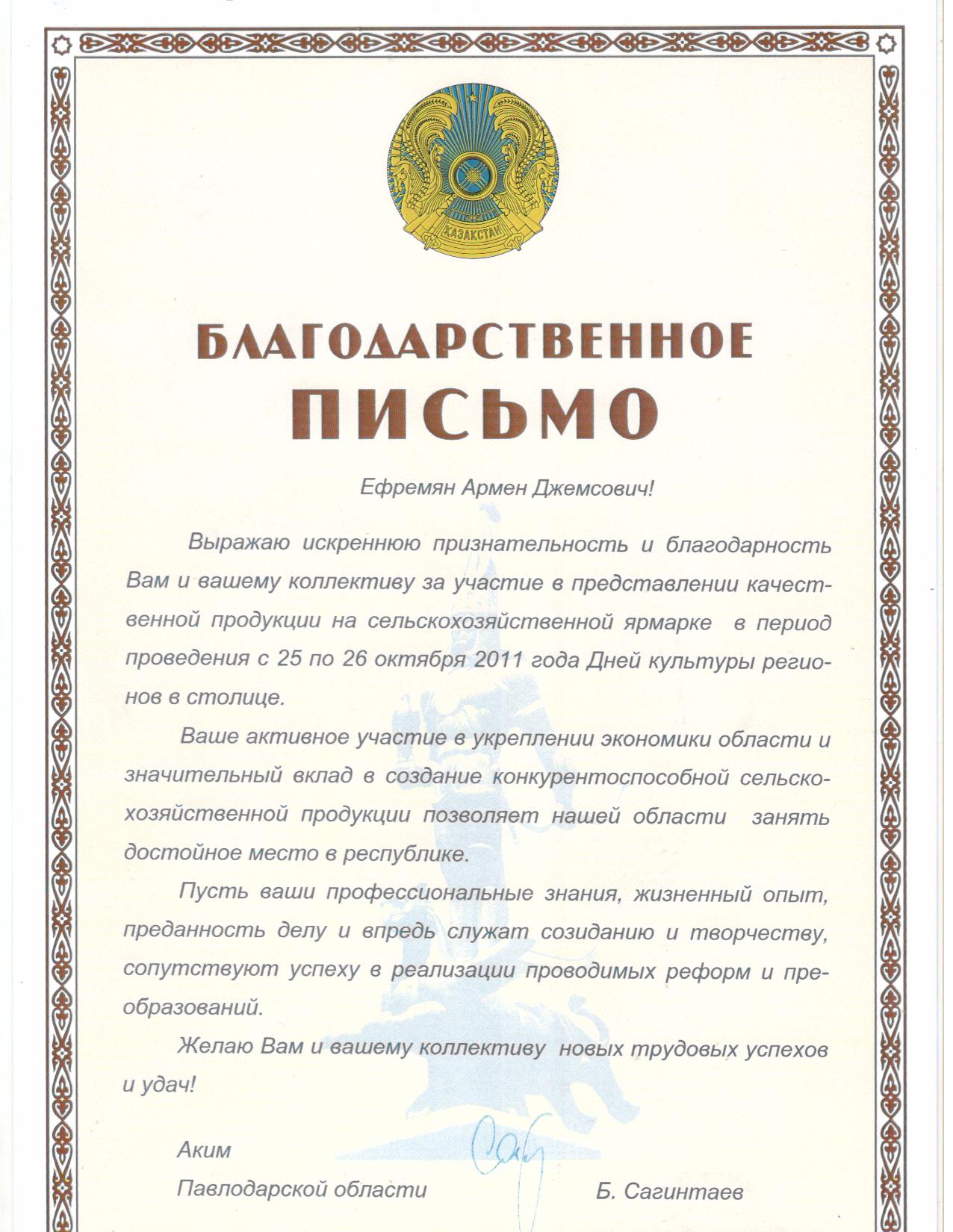 ҚАЗАҚСТАН

БЛАГОДАРСТВЕННОЕ ПИСЬМО

Ефремян Армен Джемсович!

Выражаю искреннюю признательность и благодарность Вам и вашему коллективу за участие в представлении качественной продукции на сельскохозяйственной ярмарке в период проведения с 25 по 26 октября 2011 года Дней культуры регионов в столице.

Ваше активное участие в укреплении экономики области и значительный вклад в создание конкурентоспособной сельскохозяйственной продукции позволяет нашей области занять достойное место в республике.

Пусть ваши профессиональные знания, жизненный опыт, преданность делу и впредь служат созиданию и творчеству, сопутствуют успеху в реализации проводимых реформ и преобразований.

Желаю Вам и вашему коллективу новых трудовых успехов и удач!

Аким
Павлодарской области Б. Сагинтаев